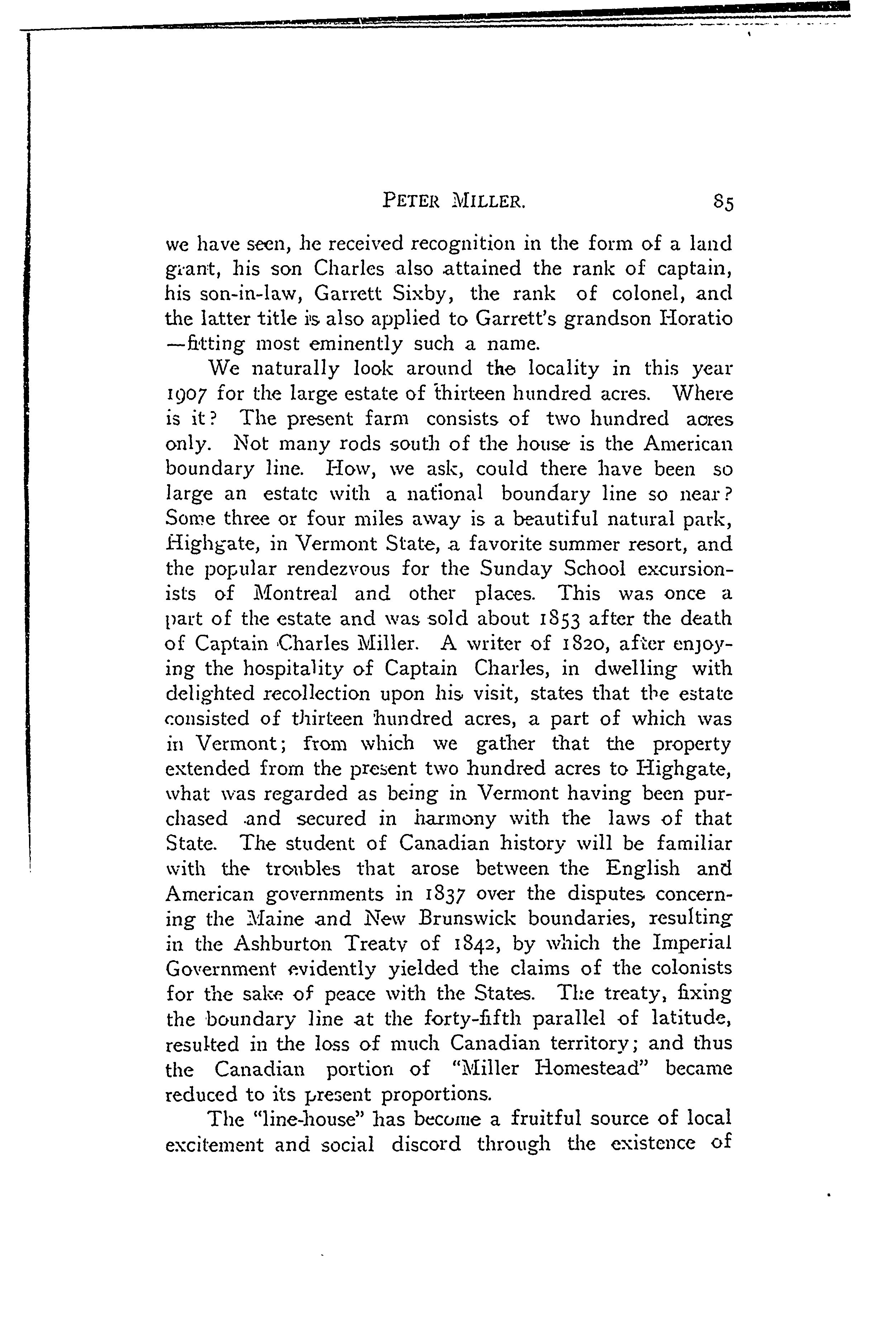 PETER MILLER. 85

we have seen, he received recognition in the form of a land grant, his son Charles also attained the rank of captain, his son-in-law, Garrett Sixby, the rank of colonel, and the latter title is also applied to Garrett's grandson Horatio —fitting most eminently such a name.

We naturally look around the locality in this year 1907 for the large estate of thirteen hundred acres. Where is it? The present farm consists of two hundred acres only. Not many rods south of the house is the American boundary line. How, we ask, could there have been so large an estate with a national boundary line so near? Some three or four miles away is a beautiful natural park, Highgate, in Vermont State, a favorite summer resort, and the popular rendezvous for the Sunday School excursionists of Montreal and other places. This was once a part of the estate and was sold about 1853 after the death of Captain Charles Miller. A writer of 1820, after enjoying the hospitality of Captain Charles, in dwelling with delighted recollection upon his visit, states that the estate consisted of thirteen hundred acres, a part of which was in Vermont; from which we gather that the property extended from the present two hundred acres to Highgate, what was regarded as being in Vermont having been purchased and secured in harmony with the laws of that State. The student of Canadian history will be familiar with the troubles that arose between the English and American governments in 1837 over the disputes concerning the Maine and New Brunswick boundaries, resulting in the Ashburton Treaty of 1842, by which the Imperial Government evidently yielded the claims of the colonists for the sake of peace with the States. The treaty, fixing the boundary line at the forty-fifth parallel of latitude, resulted in the loss of much Canadian territory; and thus the Canadian portion of "Miller Homestead" became reduced to its present proportions.

The "line-house" has become a fruitful source of local excitement and social discord through the existence of